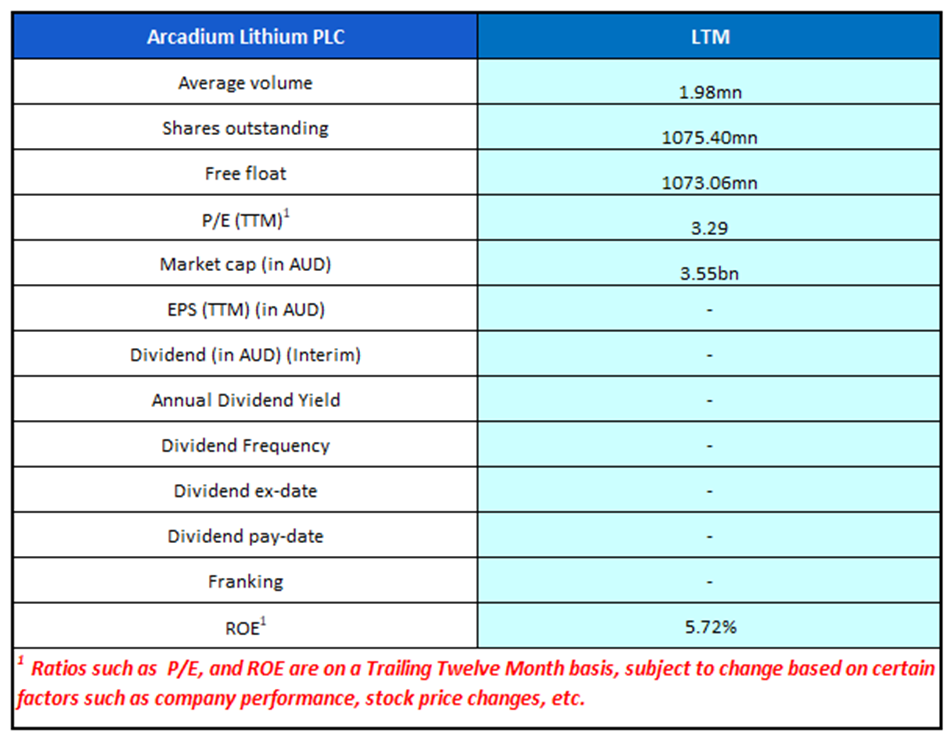 | Arcadium Lithium PLC | LTM |
|---|---|
| Average volume | 1.98mn |
| Shares outstanding | 1075.40mn |
| Free float | 1073.06mn |
| P/E (TTM)$^1$ | 3.29 |
| Market cap (in AUD) | 3.55bn |
| EPS (TTM) (in AUD) | - |
| Dividend (in AUD) (Interim) | - |
| Annual Dividend Yield | - |
| Dividend Frequency | - |
| Dividend ex-date | - |
| Dividend pay-date | - |
| Franking | - |
| ROE$^1$ | 5.72% |

$^1$ Ratios such as P/E, and ROE are on a Trailing Twelve Month basis, subject to change based on certain factors such as company performance, stock price changes, etc.